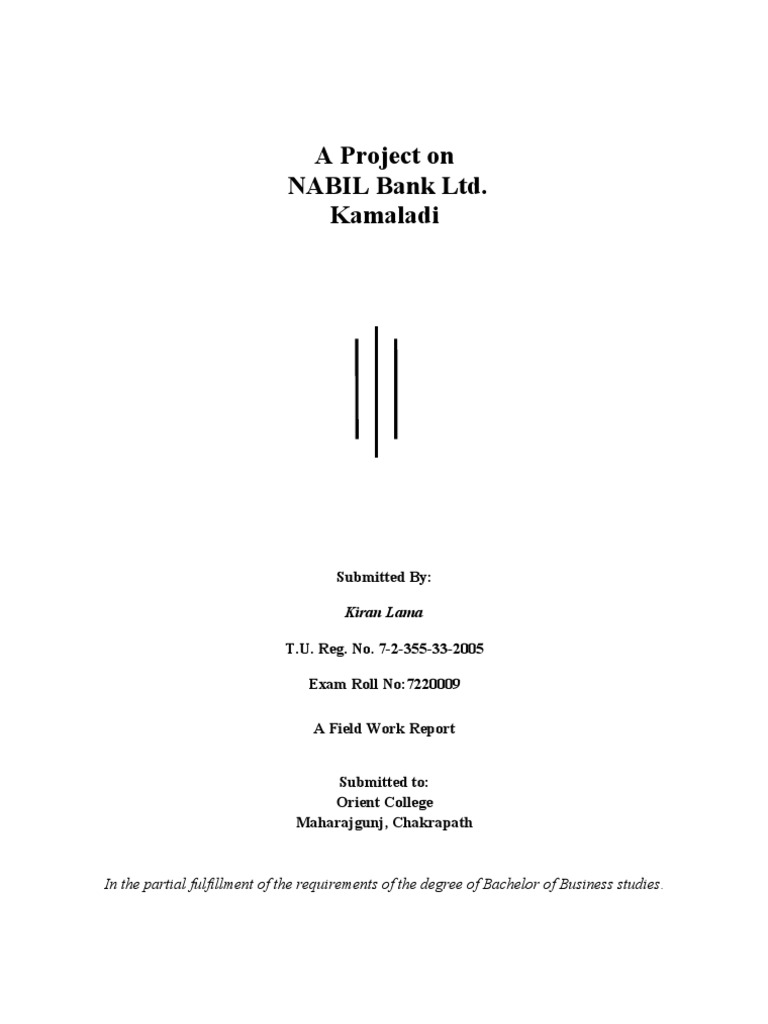 A Project on
NABIL Bank Ltd.
Kamaladi

Submitted By:

Kiran Lama

T.U. Reg. No. 7-2-355-33-2005

Exam Roll No:7220009

A Field Work Report

Submitted to:
Orient College
Maharajgunj, Chakrapath

In the partial fulfillment of the requirements of the degree of Bachelor of Business studies.